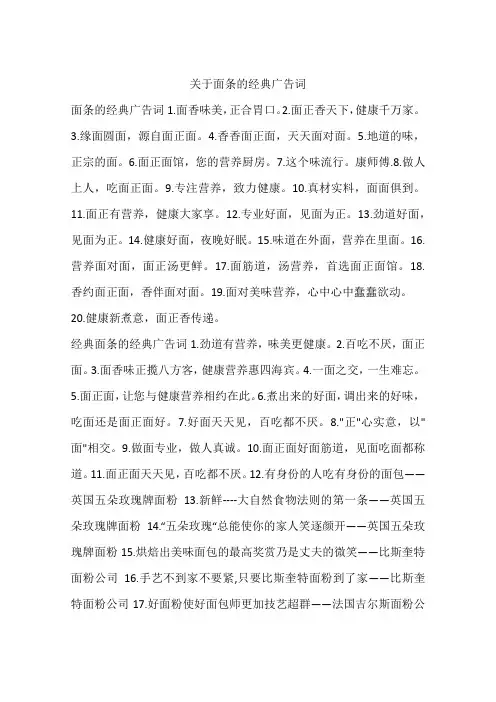 关于面条的经典广告词

面条的经典广告词 1.面香味美，正合胃口。2.面正香天下，健康千万家。3.缘面圆面，源自面正面。4.香香面正面，天天面对面。5.地道的味，正宗的面。6.面正面馆，您的营养厨房。7.这个味流行。康师傅.8.做人上人，吃面正面。9.专注营养，致力健康。10.真材实料，面面俱到。11.面正有营养，健康大家享。12.专业好面，见面为正。13.劲道好面，见面为正。14.健康好面，夜晚好眠。15.味道在外面，营养在里面。16.营养面对面，面正汤更鲜。17.面筋道，汤营养，首选面正面馆。18.香约面正面，香伴面对面。19.面对美味营养，心中心中蠢蠢欲动。20.健康新煮意，面正香传递。

经典面条的经典广告词 1.劲道有营养，味美更健康。2.百吃不厌，面正面。3.面香味正揽八方客，健康营养惠四海宾。4.一面之交，一生难忘。5.面正面，让您与健康营养相约在此。6.煮出来的好面，调出来的好味，吃面还是面正面好。7.好面天天见，百吃都不厌。8."正"心实意，以"面"相交。9.做面专业，做人真诚。10.面正面好面筋道，见面吃面都称道。11.面正面天天见，百吃都不厌。12.有身份的人吃有身份的面包——英国五朵玫瑰牌面粉 13.新鲜----大自然食物法则的第一条——英国五朵玫瑰牌面粉 14."五朵玫瑰"总能使你的家人笑逐颜开——英国五朵玫瑰牌面粉 15.烘焙出美味面包的最高奖赏乃是丈夫的微笑——比斯奎特面粉公司 16.手艺不到家不要紧,只要比斯奎特面粉到了家——比斯奎特面粉公司 17.好面粉使好面包师更加技艺超群——法国吉尔斯面粉公